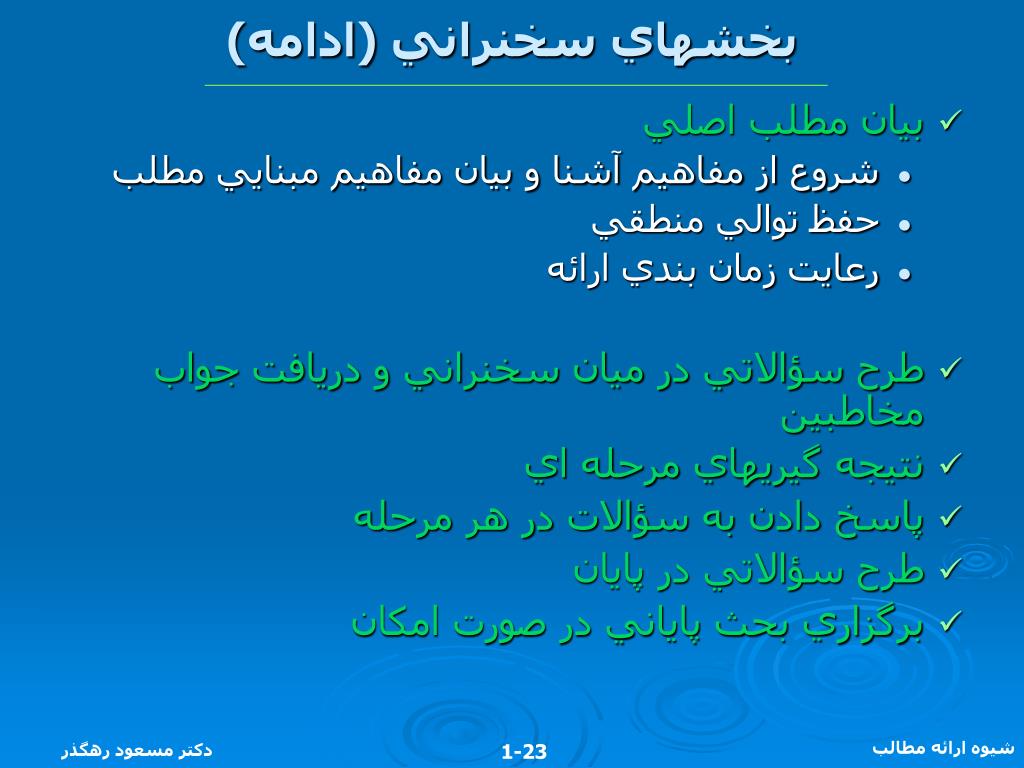 بخشهاي سخنراني (ادامه)

✓ بيان مطلب اصلي
• شروع از مفاهيم آشنا و بيان مفاهيم مبنايي مطلب
• حفظ توالي منطقي
• رعايت زمان بندي ارائه

✓ طرح سؤالاتي در ميان سخنراني و دريافت جواب مخاطبين
✓ نتيجه گيريهاي مرحله اي
✓ پاسخ دادن به سؤالات در هر مرحله
✓ طرح سؤالاتي در پايان
✓ برگزاري بحث پاياني در صورت امكان

شيوه ارائه مطالب
1-23
دكتر مسعود رهگذر